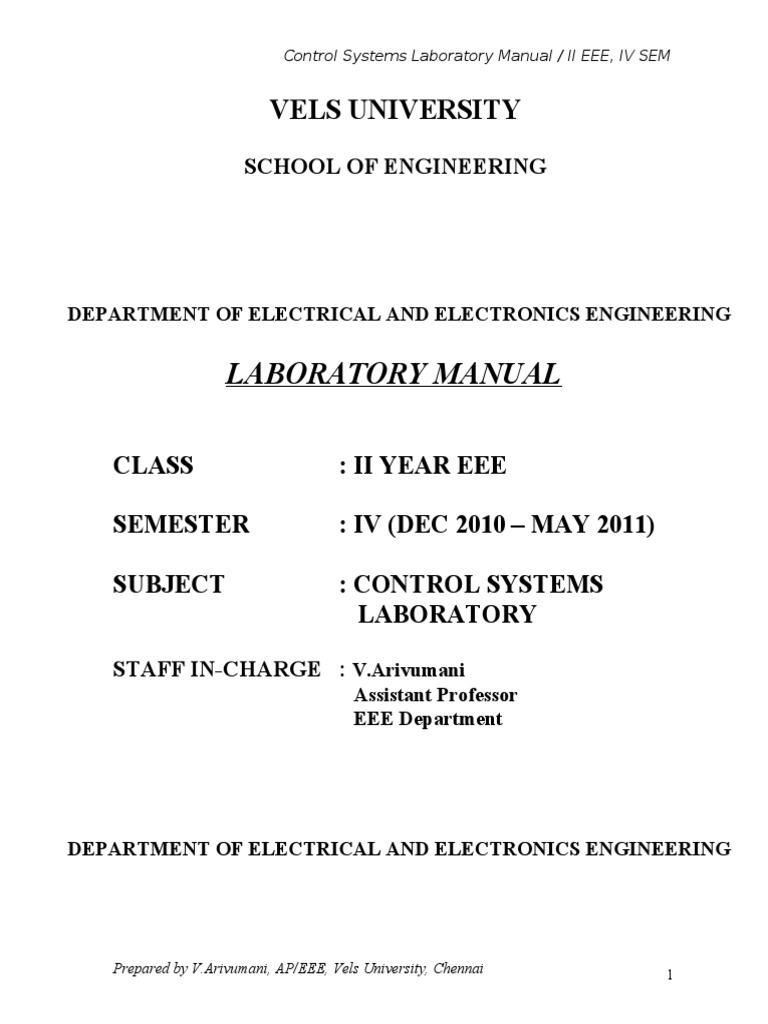 Control Systems Laboratory Manual / II EEE, IV SEM

VELS UNIVERSITY

SCHOOL OF ENGINEERING

DEPARTMENT OF ELECTRICAL AND ELECTRONICS ENGINEERING

LABORATORY MANUAL

CLASS : II YEAR EEE

SEMESTER : IV (DEC 2010 – MAY 2011)

SUBJECT : CONTROL SYSTEMS LABORATORY

STAFF IN-CHARGE : V.Arivumani
Assistant Professor
EEE Department

DEPARTMENT OF ELECTRICAL AND ELECTRONICS ENGINEERING

Prepared by V.Arivumani, AP/EEE, Vels University, Chennai

1